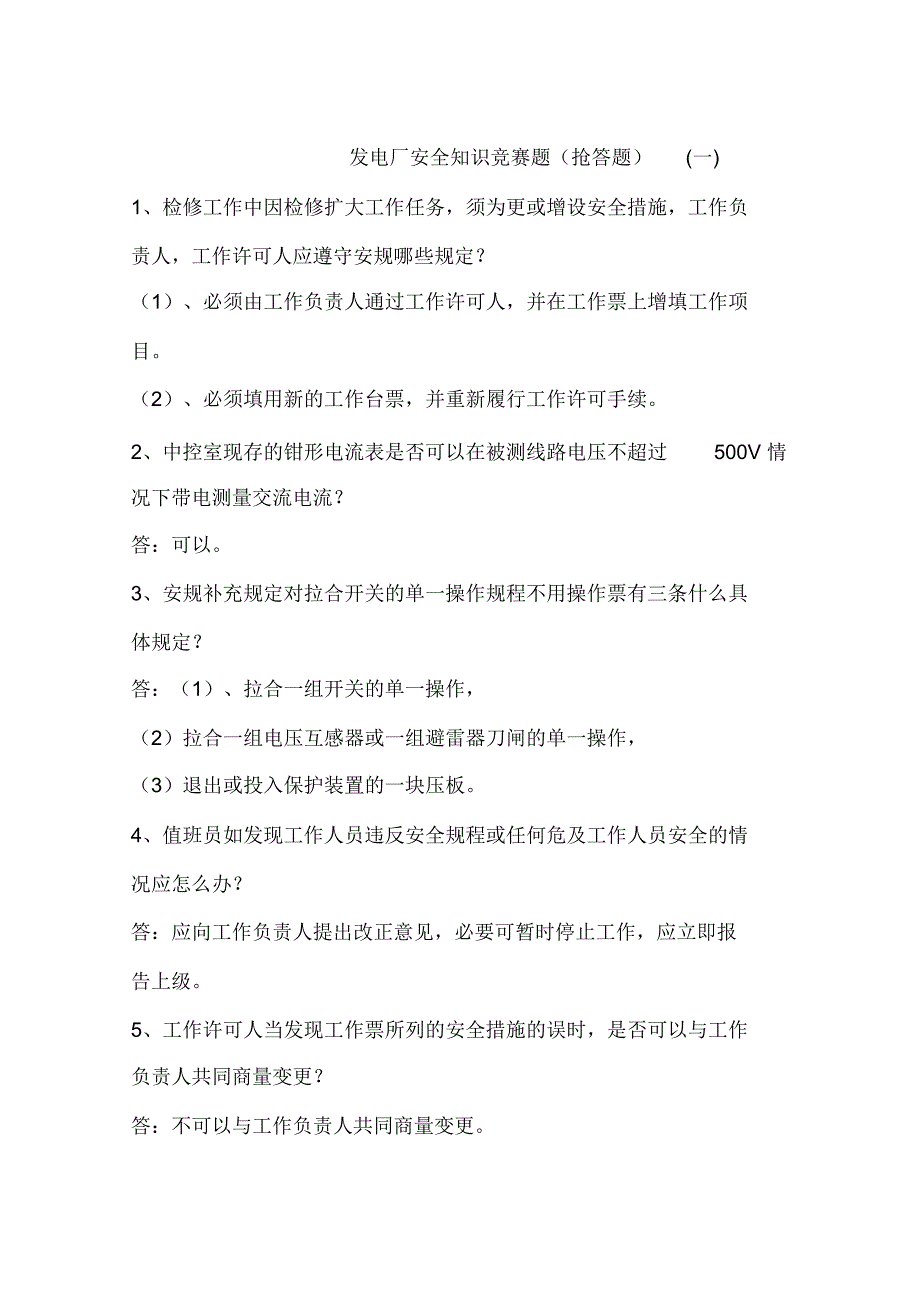 发电厂安全知识竞赛题（抢答题）　(一)

1、检修工作中因检修扩大工作任务，须为更或增设安全措施，工作负责人，工作许可人应遵守安规哪些规定？

（1）、必须由工作负责人通过工作许可人，并在工作票上增填工作项目。

（2）、必须填用新的工作台票，并重新履行工作许可手续。

2、中控室现存的钳形电流表是否可以在被测线路电压不超过 500V 情况下带电测量交流电流？

答：可以。

3、安规补充规定对拉合开关的单一操作规程不用操作票有三条什么具体规定？

答：（1）、拉合一组开关的单一操作，

（2）拉合一组电压互感器或一组避雷器刀闸的单一操作，

（3）退出或投入保护装置的一块压板。

4、值班员如发现工作人员违反安全规程或任何危及工作人员安全的情况应怎么办？

答：应向工作负责人提出改正意见，必要可暂时停止工作，应立即报告上级。

5、工作许可人当发现工作票所列的安全措施的误时，是否可以与工作负责人共同商量变更？

答：不可以与工作负责人共同商量变更。